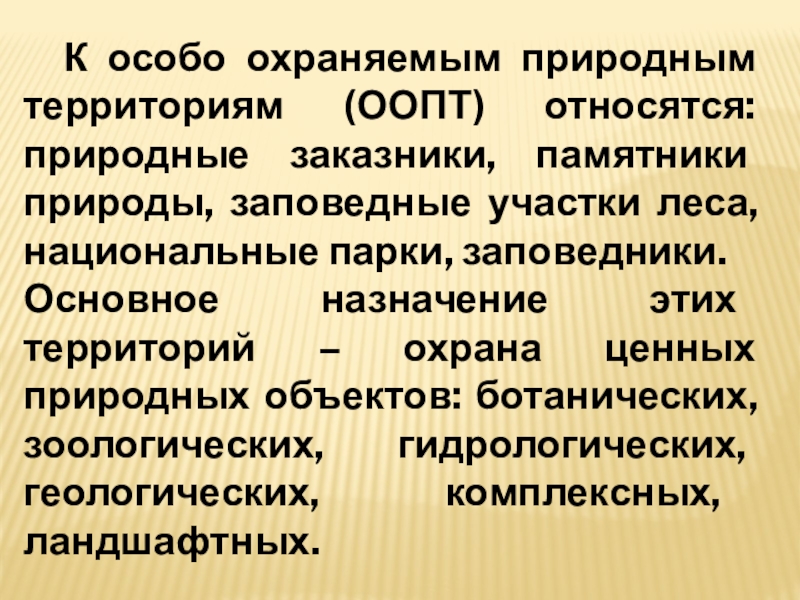 К особо охраняемым природным территориям (ООПТ) относятся: природные заказники, памятники природы, заповедные участки леса, национальные парки, заповедники.

Основное назначение этих территорий – охрана ценных природных объектов: ботанических, зоологических, гидрологических, геологических, комплексных, ландшафтных.